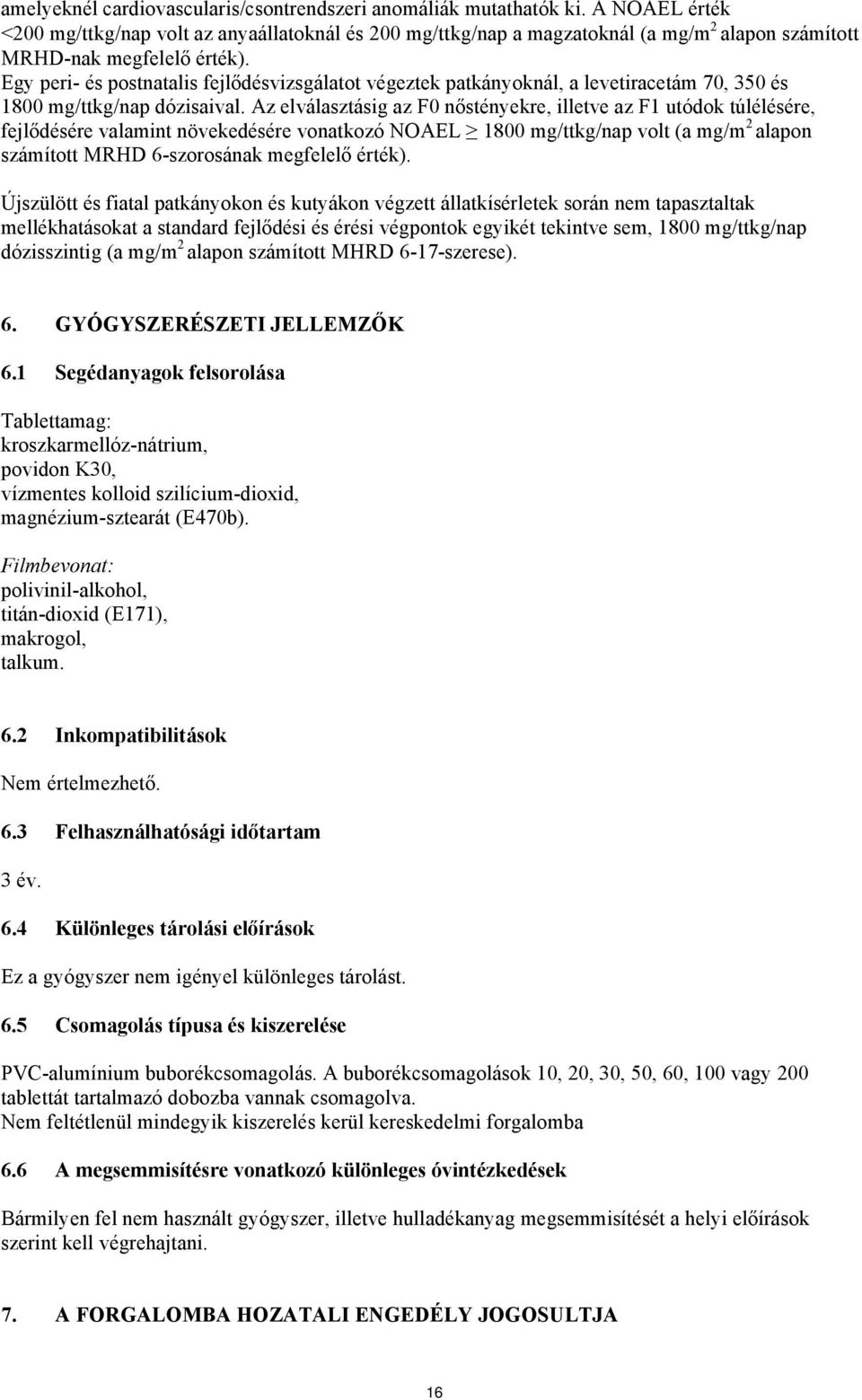 amelyeknél cardiovascularis/csontrendszeri anomáliák mutathatók ki. A NOAEL érték <200 mg/ttkg/nap volt az anyaállatoknál és 200 mg/ttkg/nap a magzatoknál (a mg/m$^2$ alapon számított MRHD-nak megfelelő érték).
Egy peri- és postnatalis fejlődésvizsgálatot végeztek patkányoknál, a levetiracetám 70, 350 és 1800 mg/ttkg/nap dózisaival. Az elválasztásig az F0 nőstényekre, illetve az F1 utódok túlélésére, fejlődésére valamint növekedésére vonatkozó NOAEL $\geq$ 1800 mg/ttkg/nap volt (a mg/m$^2$ alapon számított MRHD 6-szorosának megfelelő érték).

Újszülött és fiatal patkányokon és kutyákon végzett állatkísérletek során nem tapasztaltak mellékhatásokat a standard fejlődési és érési végpontok egyikét tekintve sem, 1800 mg/ttkg/nap dózisszintig (a mg/m$^2$ alapon számított MHRD 6-17-szerese).

6. GYÓGYSZERÉSZETI JELLEMZŐK

6.1 Segédanyagok felsorolása

Tablettamag:
kroszkarmellóz-nátrium,
povidon K30,
vízmentes kolloid szilícium-dioxid,
magnézium-sztearát (E470b).

Filmbevonat:
polivinil-alkohol,
titán-dioxid (E171),
makrogol,
talkum.

6.2 Inkompatibilitások

Nem értelmezhető.

6.3 Felhasználhatósági időtartam

3 év.

6.4 Különleges tárolási előírások

Ez a gyógyszer nem igényel különleges tárolást.

6.5 Csomagolás típusa és kiszerelése

PVC-alumínium buborékcsomagolás. A buborékcsomagolások 10, 20, 30, 50, 60, 100 vagy 200 tablettát tartalmazó dobozba vannak csomagolva.
Nem feltétlenül mindegyik kiszerelés kerül kereskedelmi forgalomba

6.6 A megsemmisítésre vonatkozó különleges óvintézkedések

Bármilyen fel nem használt gyógyszer, illetve hulladékanyag megsemmisítését a helyi előírások szerint kell végrehajtani.

7. A FORGALOMBA HOZATALI ENGEDÉLY JOGOSULTJA

16